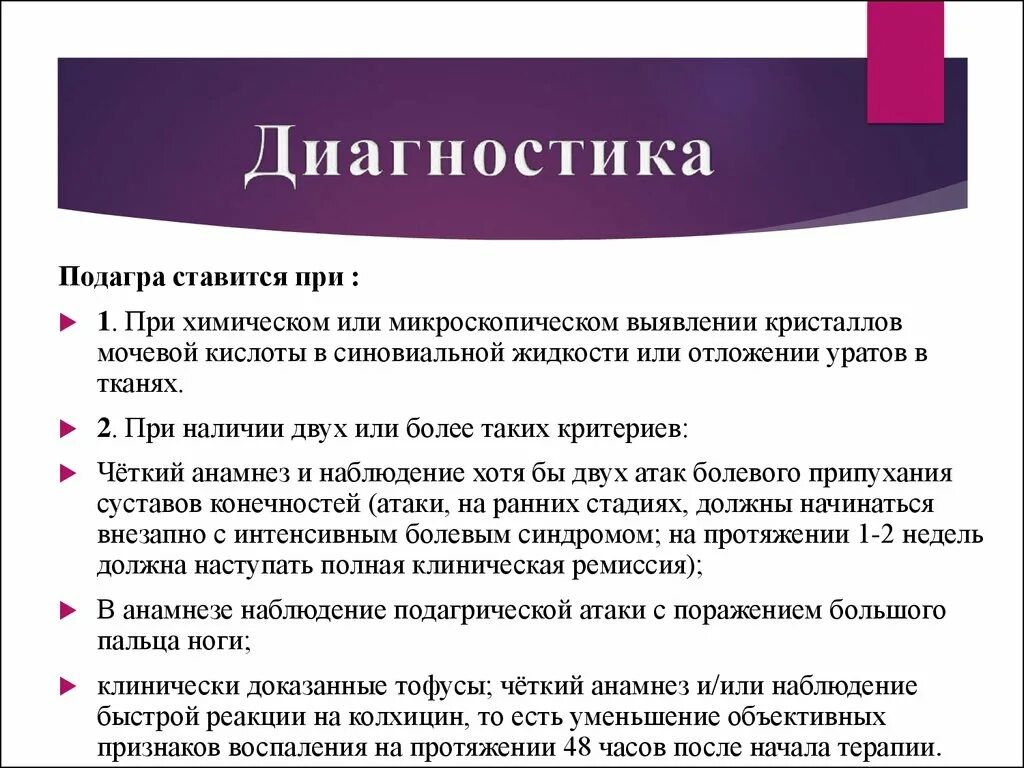 Диагностика

Подагра ставится при :

1. При химическом или микроскопическом выявлении кристаллов мочевой кислоты в синовиальной жидкости или отложении уратов в тканях.

2. При наличии двух или более таких критериев:

Чёткий анамнез и наблюдение хотя бы двух атак болевого припухания суставов конечностей (атаки, на ранних стадиях, должны начинаться внезапно с интенсивным болевым синдромом; на протяжении 1-2 недель должна наступать полная клиническая ремиссия);

В анамнезе наблюдение подагрической атаки с поражением большого пальца ноги;

клинически доказанные тофусы; чёткий анамнез и/или наблюдение быстрой реакции на колхицин, то есть уменьшение объективных признаков воспаления на протяжении 48 часов после начала терапии.